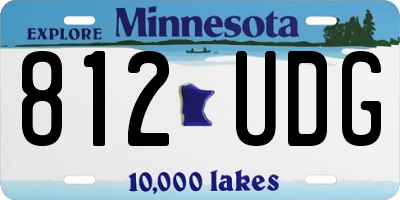 EXPLORE Minnesota

812 UDG

10,000 lakes